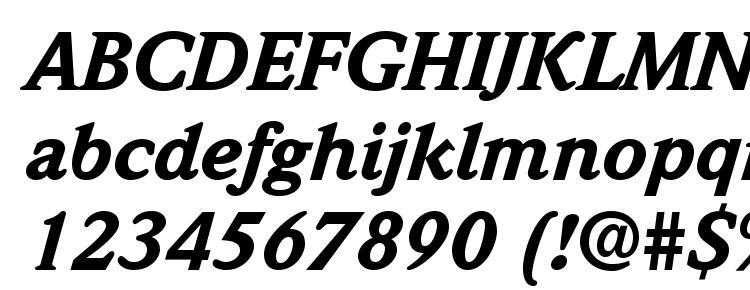 ABCDEFGHIJKLMN
abcdefghijklmnopq
1234567890 (!@#$